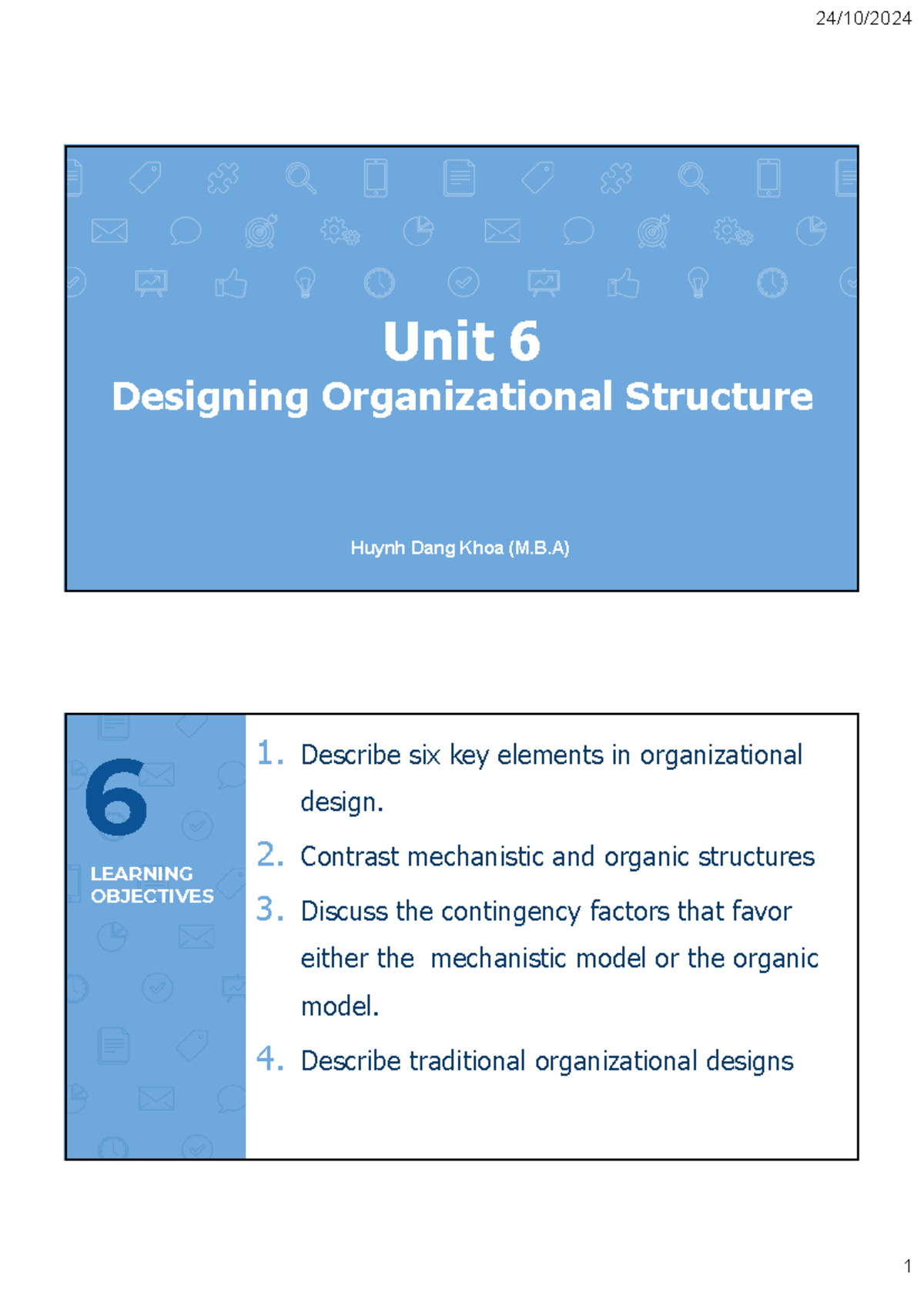 24/10/2024

Unit 6
Designing Organizational Structure

Huynh Dang Khoa (M.B.A)

6
LEARNING OBJECTIVES

1. Describe six key elements in organizational design.
2. Contrast mechanistic and organic structures
3. Discuss the contingency factors that favor either the mechanistic model or the organic model.
4. Describe traditional organizational designs

1